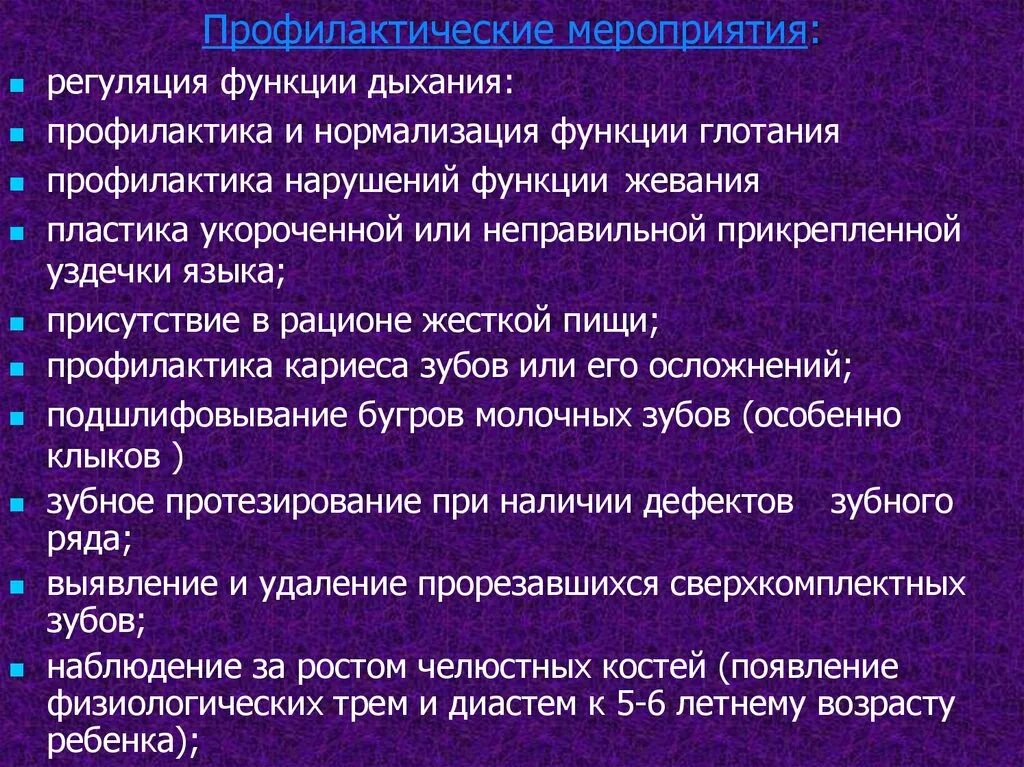 Профилактические мероприятия:

• регуляция функции дыхания:
• профилактика и нормализация функции глотания
• профилактика нарушений функции жевания
• пластика укороченной или неправильной прикрепленной уздечки языка;
• присутствие в рационе жесткой пищи;
• профилактика кариеса зубов или его осложнений;
• подшлифовывание бугров молочных зубов (особенно клыков )
• зубное протезирование при наличии дефектов зубного ряда;
• выявление и удаление прорезавшихся сверхкомплектных зубов;
• наблюдение за ростом челюстных костей (появление физиологических трем и диастем к 5-6 летнему возрасту ребенка);